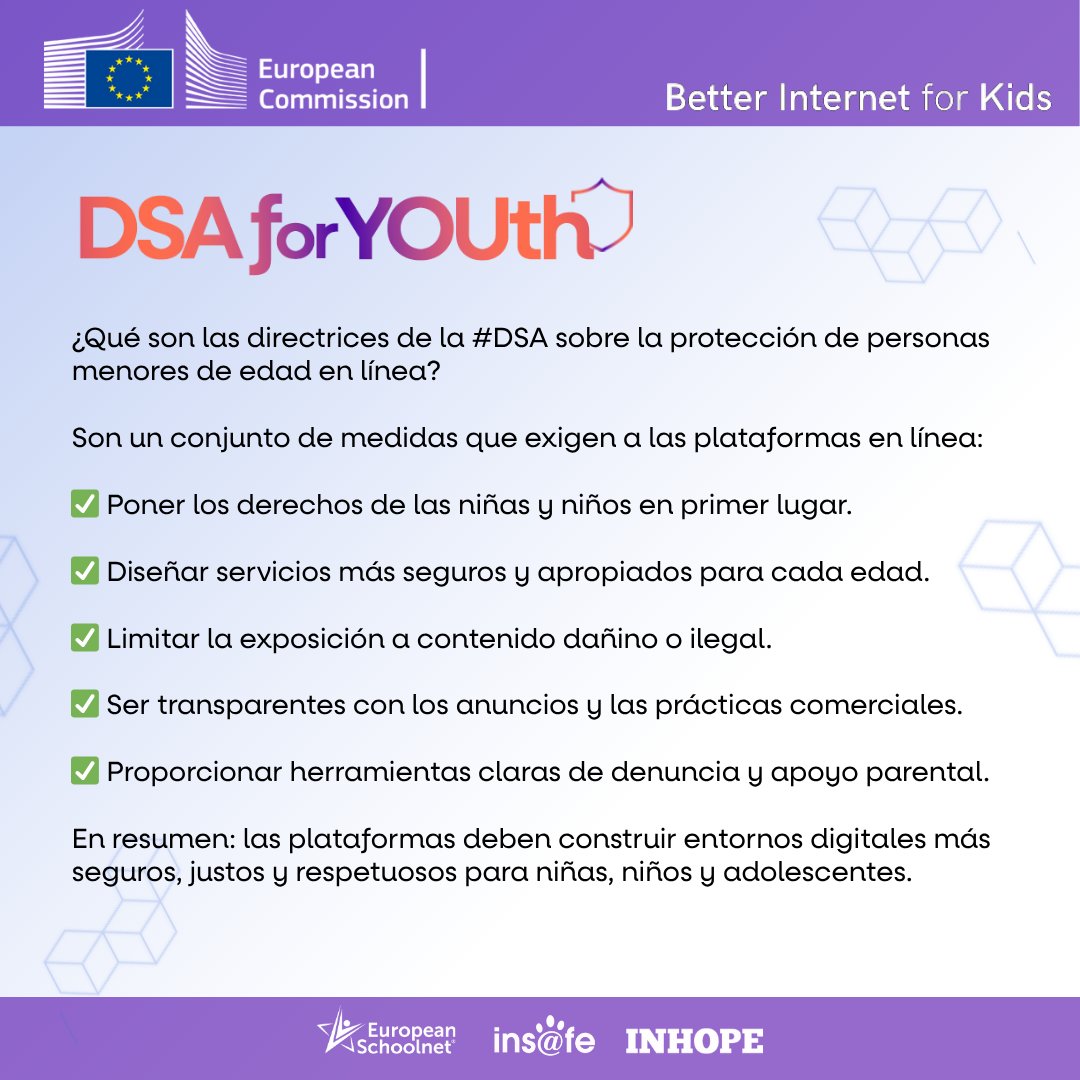 European Commission

Better Internet for Kids

DSA for YOUth

¿Qué son las directrices de la #DSA sobre la protección de personas menores de edad en línea?

Son un conjunto de medidas que exigen a las plataformas en línea:

☑ Poner los derechos de las niñas y niños en primer lugar.

☑ Diseñar servicios más seguros y apropiados para cada edad.

☑ Limitar la exposición a contenido dañino o ilegal.

☑ Ser transparentes con los anuncios y las prácticas comerciales.

☑ Proporcionar herramientas claras de denuncia y apoyo parental.

En resumen: las plataformas deben construir entornos digitales más seguros, justos y respetuosos para niñas, niños y adolescentes.

European Schoolnet

ins@fe

INHOPE